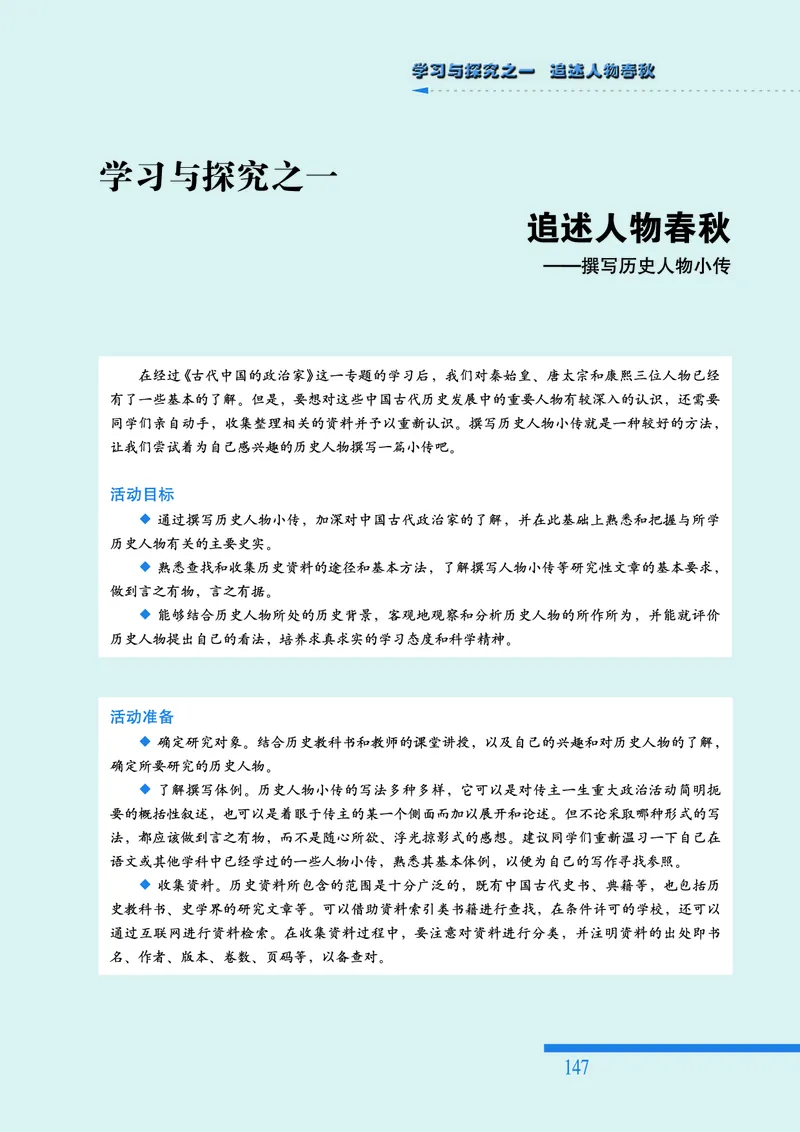 学习与探究之一　追述人物春秋

学习与探究之一

追述人物春秋

——撰写历史人物小传

在经过《古代中国的政治家》这一专题的学习后，我们对秦始皇、唐太宗和康熙三位人物已经有了一些基本的了解。但是，要想对这些中国古代历史发展中的重要人物有较深入的认识，还需要同学们亲自动手，收集整理相关的资料并予以重新认识。撰写历史人物小传就是一种较好的方法，让我们尝试着为自己感兴趣的历史人物撰写一篇小传吧。

活动目标

◆ 通过撰写历史人物小传，加深对中国古代政治家的了解，并在此基础上熟悉和把握与所学历史人物有关的主要史实。

◆ 熟悉查找和收集历史资料的途径和基本方法，了解撰写人物小传等研究性文章的基本要求，做到言之有物，言之有据。

◆ 能够结合历史人物所处的历史背景，客观地观察和分析历史人物的所作所为，并能就评价历史人物提出自己的看法，培养求真求实的学习态度和科学精神。

活动准备

◆ 确定研究对象。结合历史教科书和教师的课堂讲授，以及自己的兴趣和对历史人物的了解，确定所要研究的历史人物。

◆ 了解撰写体例。历史人物小传的写法多种多样，它可以是对传主一生重大政治活动简明扼要的概括性叙述，也可以是着眼于传主的某一个侧面而加以展开和论述。但不论采取哪种形式的写法，都应该做到言之有物，而不是随心所欲、浮光掠影式的感想。建议同学们重新温习一下自己在语文或其他学科中已经学过的一些人物小传，熟悉其基本体例，以便为自己的写作寻找参照。

◆ 收集资料。历史资料所包含的范围是十分广泛的，既有中国古代史书、典籍等，也包括历史教科书、史学界的研究文章等。可以借助资料索引类书籍进行查找，在条件许可的学校，还可以通过互联网进行资料检索。在收集资料过程中，要注意对资料进行分类，并注明资料的出处即书名、作者、版本、卷数、页码等，以备查对。

147